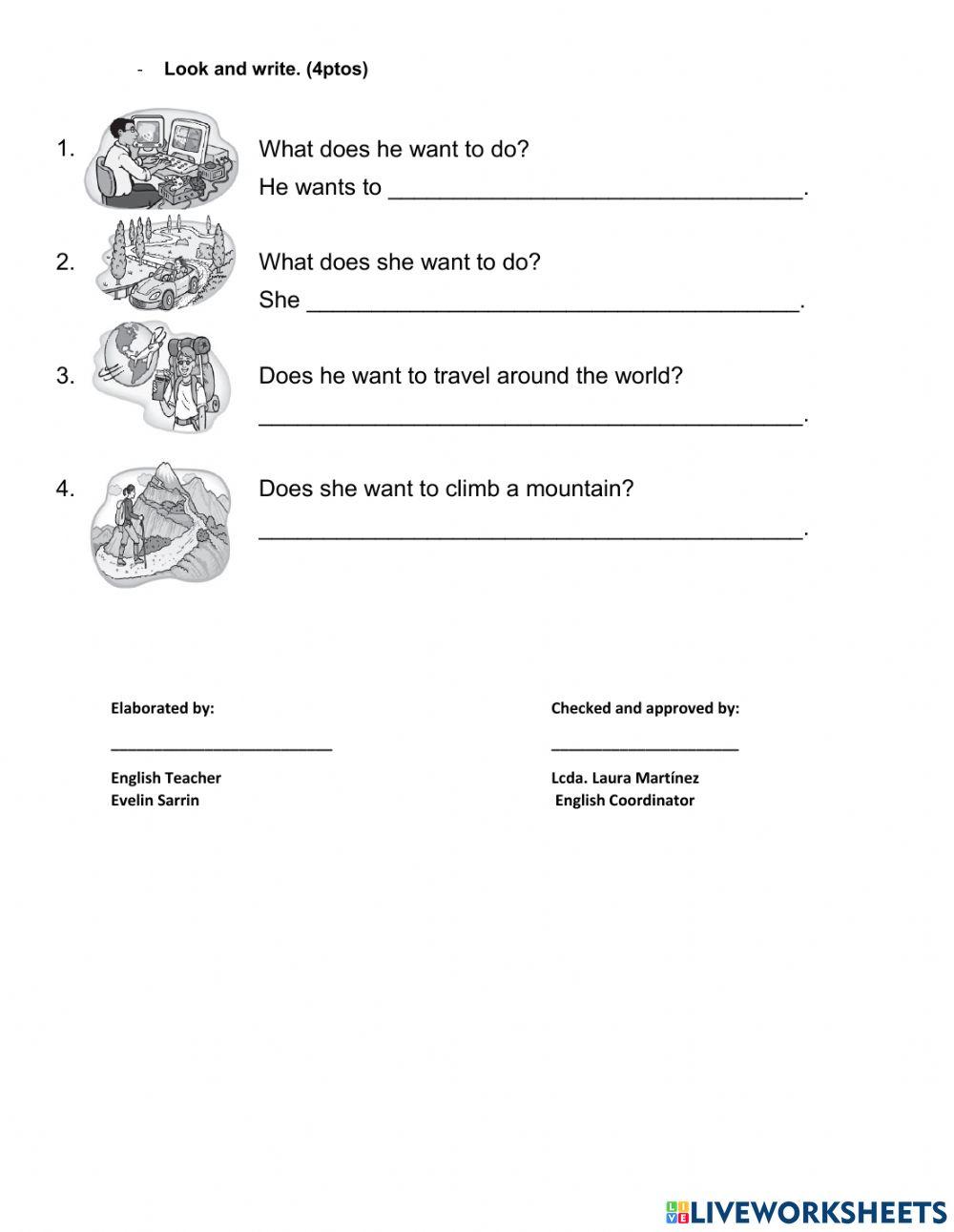 - Look and write. (4ptos)

1. What does he want to do?
He wants to ________________________________.

2. What does she want to do?
She ______________________________________.

3. Does he want to travel around the world?
__________________________________________.

4. Does she want to climb a mountain?
__________________________________________.

Elaborated by:
________________________
English Teacher
Evelin Sarrin

Checked and approved by:
____________________
Lcda. Laura Martínez
English Coordinator

LIVEWORKSHEETS